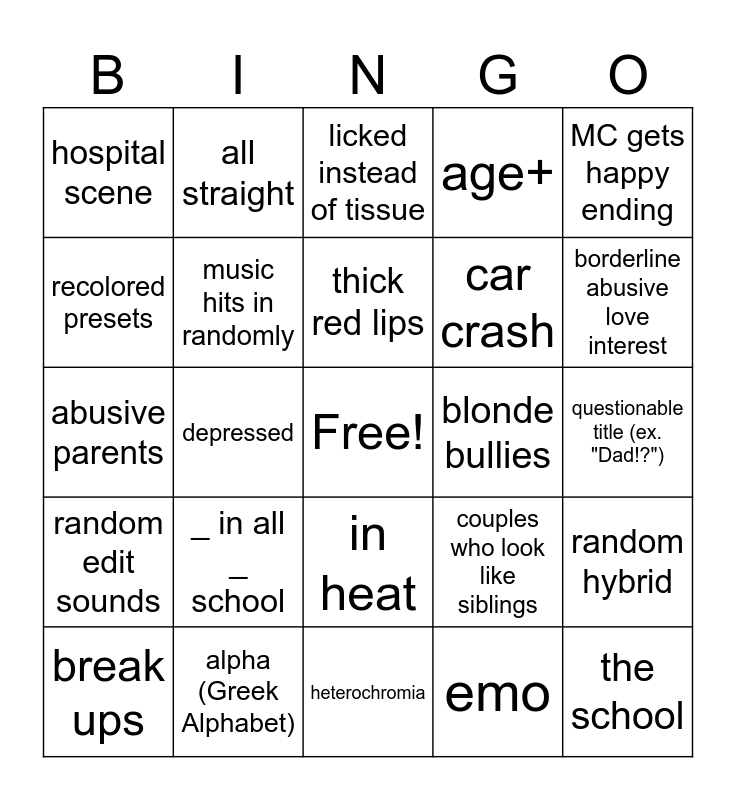 | B | I | N | G | O |
|---|---|---|---|---|
| hospital scene | all straight | licked instead of tissue | age+ | MC gets happy ending |
| recolored presets | music hits in randomly | thick red lips | car crash | borderline abusive love interest |
| abusive parents | depressed | Free! | blonde bullies | questionable title (ex. "Dad!?") |
| random edit sounds | _ in all _ school | in heat | couples who look like siblings | random hybrid |
| break ups | alpha (Greek Alphabet) | heterochromia | emo | the school |